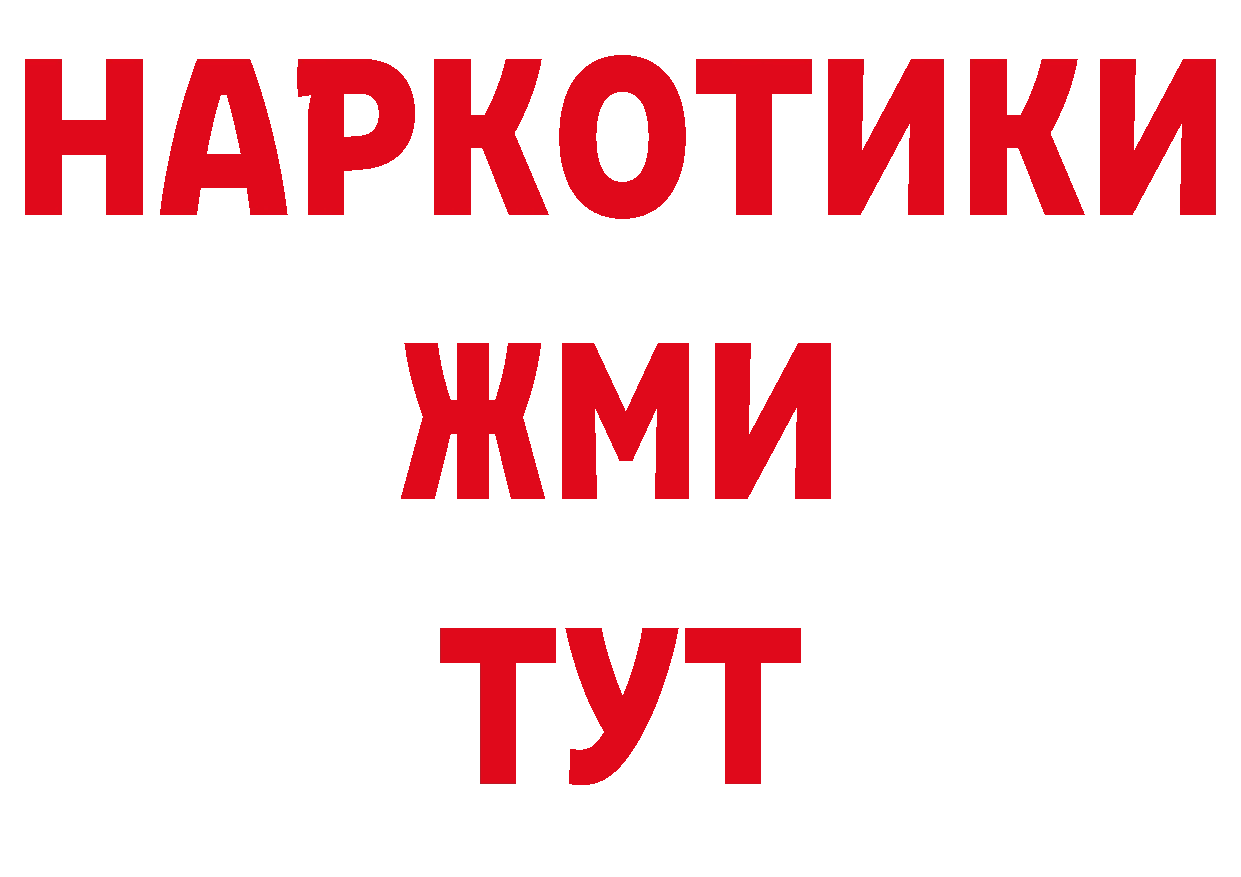 НАРКОТИКИ
ЖМИ
ТУТ